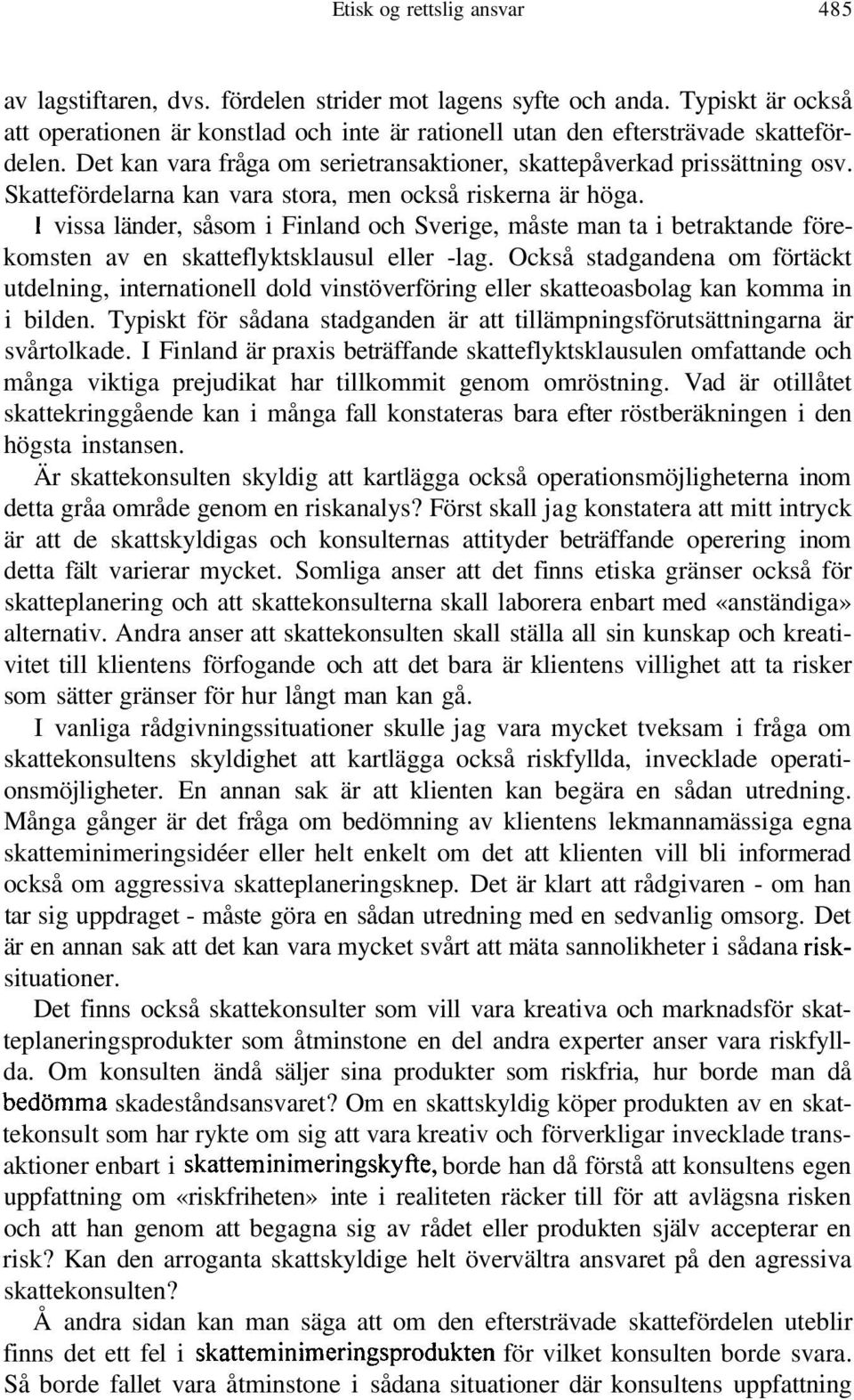 Etisk og rettslig ansvar 485

av lagstiftaren, dvs. fördelen strider mot lagens syfte och anda. Typiskt är också att operationen är konstlad och inte är rationell utan den eftersträvade skattefördelen. Det kan vara fråga om serietransaktioner, skattepåverkad prissättning osv. Skattefördelarna kan vara stora, men också riskerna är höga.

I vissa länder, såsom i Finland och Sverige, måste man ta i betraktande förekomsten av en skatteflyktsklausul eller -lag. Också stadgandena om förtäckt utdelning, internationell dold vinstöverföring eller skatteoasbolag kan komma in i bilden. Typiskt för sådana stadganden är att tillämpningsförutsättningarna är svårtolkade. I Finland är praxis beträffande skatteflyktsklausulen omfattande och många viktiga prejudikat har tillkommit genom omröstning. Vad är otillåtet skattekringgående kan i många fall konstateras bara efter röstberäkningen i den högsta instansen.

Är skattekonsulten skyldig att kartlägga också operationsmöjligheterna inom detta gråa område genom en riskanalys? Först skall jag konstatera att mitt intryck är att de skattskyldigas och konsulternas attityder beträffande operering inom detta fält varierar mycket. Somliga anser att det finns etiska gränser också för skatteplanering och att skattekonsulterna skall laborera enbart med «anständiga» alternativ. Andra anser att skattekonsulten skall ställa all sin kunskap och kreativitet till klientens förfogande och att det bara är klientens villighet att ta risker som sätter gränser för hur långt man kan gå.

I vanliga rådgivningssituationer skulle jag vara mycket tveksam i fråga om skattekonsultens skyldighet att kartlägga också riskfyllda, invecklade operationsmöjligheter. En annan sak är att klienten kan begära en sådan utredning. Många gånger är det fråga om bedömning av klientens lekmannamässiga egna skatteminimeringsidéer eller helt enkelt om det att klienten vill bli informerad också om aggressiva skatteplaneringsknep. Det är klart att rådgivaren - om han tar sig uppdraget - måste göra en sådan utredning med en sedvanlig omsorg. Det är en annan sak att det kan vara mycket svårt att mäta sannolikheter i sådana risksituationer.

Det finns också skattekonsulter som vill vara kreativa och marknadsför skatteplaneringsprodukter som åtminstone en del andra experter anser vara riskfyllda. Om konsulten ändå säljer sina produkter som riskfria, hur borde man då bedömma skadeståndsansvaret? Om en skattskyldig köper produkten av en skattekonsult som har rykte om sig att vara kreativ och förverkligar invecklade transaktioner enbart i skatteminimeringskyfte, borde han då förstå att konsultens egen uppfattning om «riskfriheten» inte i realiteten räcker till för att avlägsna risken och att han genom att begagna sig av rådet eller produkten själv accepterar en risk? Kan den arroganta skattskyldige helt övervältra ansvaret på den agressiva skattekonsulten?

Å andra sidan kan man säga att om den eftersträvade skattefördelen uteblir finns det ett fel i skatteminimeringsprodukten för vilket konsulten borde svara. Så borde fallet vara åtminstone i sådana situationer där konsultens uppfattning